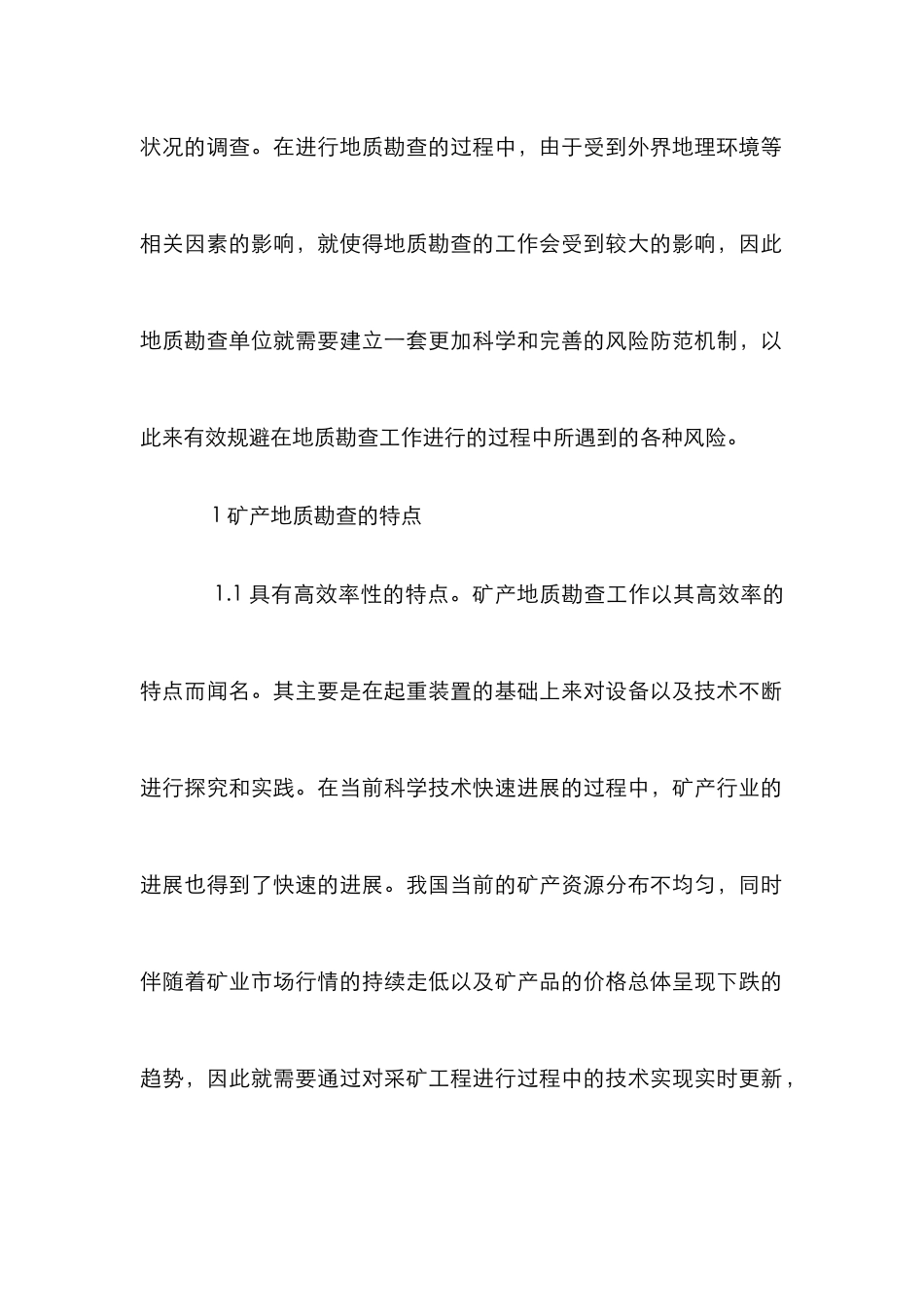 状况的调查。在进行地质勘查的过程中，由于受到外界地理环境等相关因素的影响，就使得地质勘查的工作会受到较大的影响，因此地质勘查单位就需要建立一套更加科学和完善的风险防范机制，以此来有效规避在地质勘查工作进行的过程中所遇到的各种风险。

1 矿产地质勘查的特点

1.1 具有高效率性的特点。矿产地质勘查工作以其高效率的特点而闻名。其主要是在起重装置的基础上来对设备以及技术不断进行探究和实践。在当前科学技术快速进展的过程中，矿产行业的进展也得到了快速的进展。我国当前的矿产资源分布不均匀，同时伴随着矿业市场行情的持续走低以及矿产品的价格总体呈现下跌的趋势，因此就需要通过对采矿工程进行过程中的技术实现实时更新，